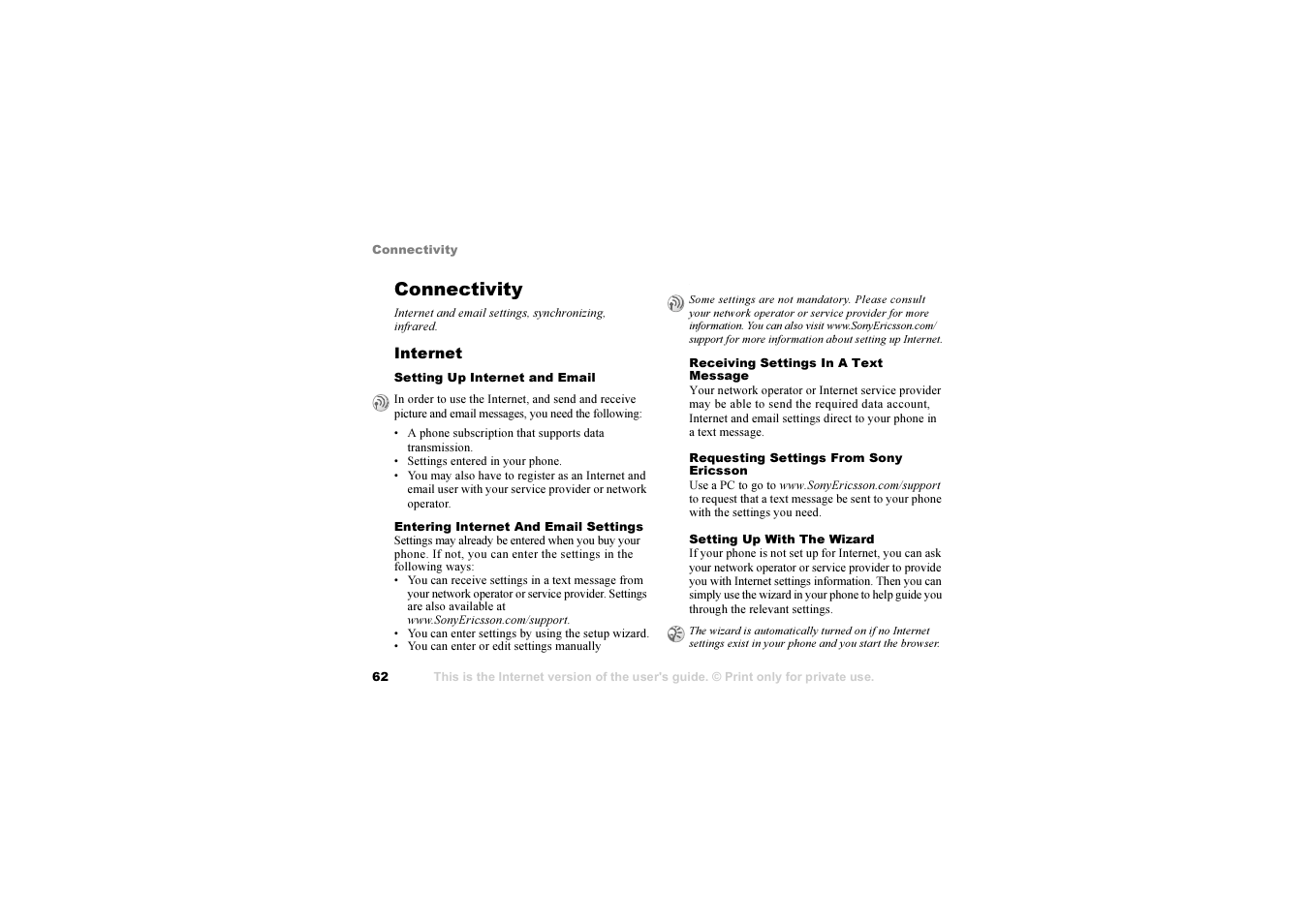 Connectivity

Connectivity

Internet and email settings, synchronizing, infrared.

Internet

Setting Up Internet and Email

In order to use the Internet, and send and receive picture and email messages, you need the following:

• A phone subscription that supports data transmission.
• Settings entered in your phone.
• You may also have to register as an Internet and email user with your service provider or network operator.

Entering Internet And Email Settings
Settings may already be entered when you buy your phone. If not, you can enter the settings in the following ways:
• You can receive settings in a text message from your network operator or service provider. Settings are also available at www.SonyEricsson.com/support.
• You can enter settings by using the setup wizard.
• You can enter or edit settings manually

Some settings are not mandatory. Please consult your network operator or service provider for more information. You can also visit www.SonyEricsson.com/support for more information about setting up Internet.

Receiving Settings In A Text Message
Your network operator or Internet service provider may be able to send the required data account, Internet and email settings direct to your phone in a text message.

Requesting Settings From Sony Ericsson
Use a PC to go to www.SonyEricsson.com/support to request that a text message be sent to your phone with the settings you need.

Setting Up With The Wizard
If your phone is not set up for Internet, you can ask your network operator or service provider to provide you with Internet settings information. Then you can simply use the wizard in your phone to help guide you through the relevant settings.

The wizard is automatically turned on if no Internet settings exist in your phone and you start the browser.

62 This is the Internet version of the user's guide. © Print only for private use.